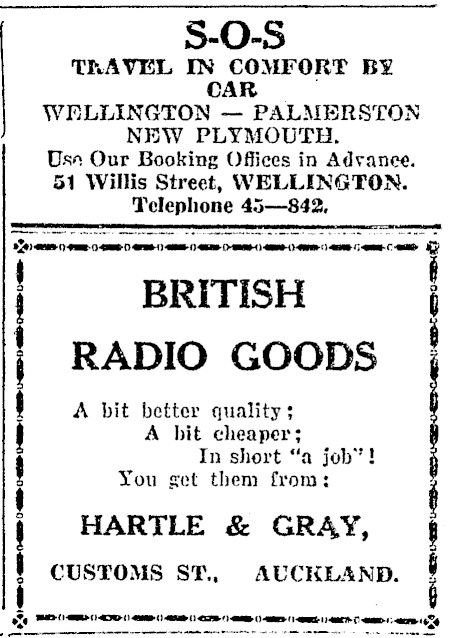 S-O-S
TRAVEL IN COMFORT BY CAR
WELLINGTON — PALMERSTON
NEW PLYMOUTH.
Use Our Booking Offices in Advance.
51 Willis Street, WELLINGTON.
Telephone 45—842.

BRITISH
RADIO GOODS

A bit better quality;
A bit cheaper;
In short "a job"!
You get them from:

HARTLE & GRAY,

CUSTOMS ST., AUCKLAND.